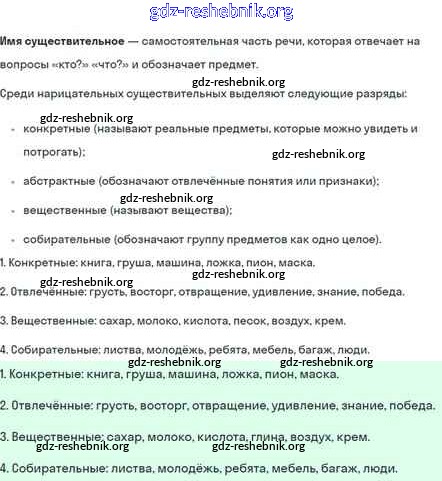 gdz-reshebnik.org

**Имя существительное** — самостоятельная часть речи, которая отвечает на вопросы «кто?» «что?» и обозначает предмет.

gdz-reshebnik.org

Среди нарицательных существительных выделяют следующие разряды:

gdz-reshebnik.org

- конкретные (называют реальные предметы, которые можно увидеть и потрогать);

gdz-reshebnik.org

- абстрактные (обозначают отвлечённые понятия или признаки);

gdz-reshebnik.org

- вещественные (называют вещества);
- собирательные (обозначают группу предметов как одно целое).

1. Конкретные: книга, груша, машина, ложка, пион, маска.

gdz-reshebnik.org

gdz-reshebnik.org

2. Отвлечённые: грусть, восторг, отвращение, удивление, знание, победа.

3. Вещественные: сахар, молоко, кислота, песок, воздух, крем.

4. Собирательные: листва, молодёжь, ребята, мебель, багаж, люди.

gdz-reshebnik.org gdz-reshebnik.org

1. Конкретные: книга, груша, машина, ложка, пион, маска.

2. Отвлечённые: грусть, восторг, отвращение, удивление, знание, победа.

3. Вещественные: сахар, молоко, кислота, глина, воздух, крем.

gdz-reshebnik.org gdz-reshebnik.org

4. Собирательные: листва, молодёжь, ребята, мебель, багаж, люди.